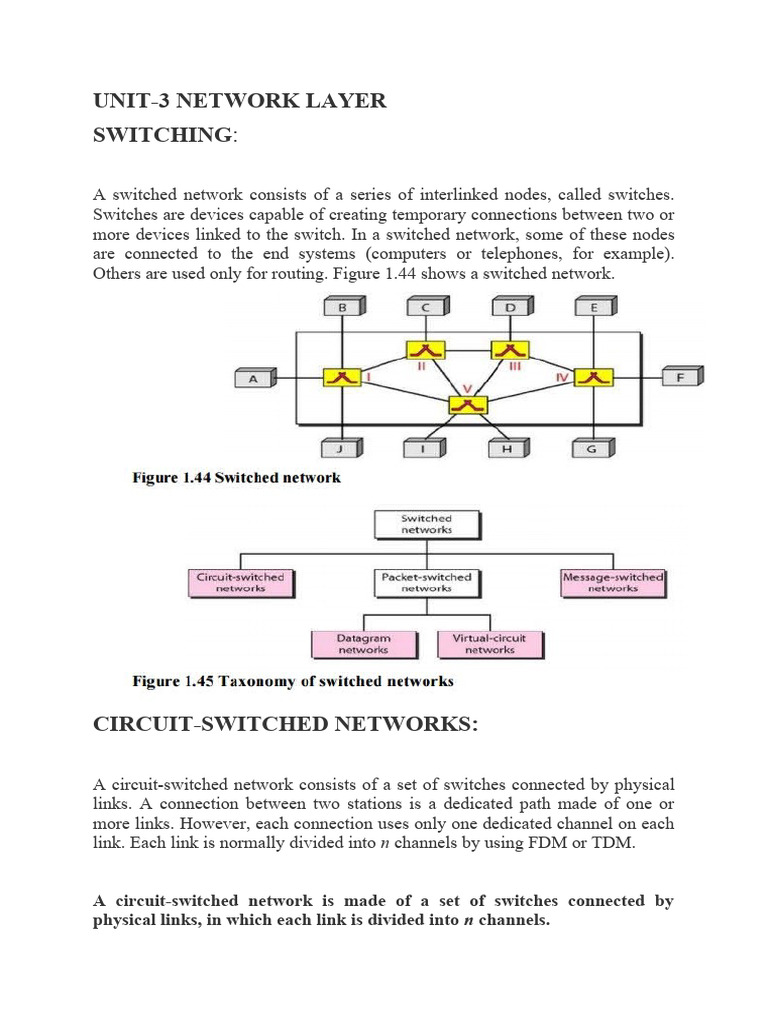 UNIT-3 NETWORK LAYER

SWITCHING:

A switched network consists of a series of interlinked nodes, called switches. Switches are devices capable of creating temporary connections between two or more devices linked to the switch. In a switched network, some of these nodes are connected to the end systems (computers or telephones, for example). Others are used only for routing. Figure 1.44 shows a switched network.

B C D E
A I II III IV F
V
J I H G

Figure 1.44 Switched network

Switched networks

Circuit-switched networks

Packet-switched networks

Message-switched networks

Datagram networks

Virtual-circuit networks

Figure 1.45 Taxonomy of switched networks

CIRCUIT-SWITCHED NETWORKS:

A circuit-switched network consists of a set of switches connected by physical links. A connection between two stations is a dedicated path made of one or more links. However, each connection uses only one dedicated channel on each link. Each link is normally divided into $n$ channels by using FDM or TDM.

A circuit-switched network is made of a set of switches connected by physical links, in which each link is divided into $n$ channels.